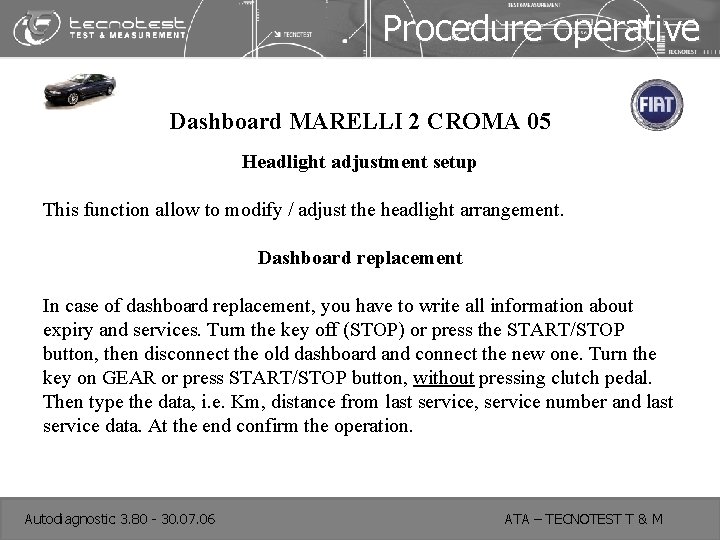 tecnotest
TEST & MEASUREMENT

Procedure operative

FIAT

Dashboard MARELLI 2 CROMA 05

Headlight adjustment setup

This function allow to modify / adjust the headlight arrangement.

Dashboard replacement

In case of dashboard replacement, you have to write all information about expiry and services. Turn the key off (STOP) or press the START/STOP button, then disconnect the old dashboard and connect the new one. Turn the key on GEAR or press START/STOP button, without pressing clutch pedal. Then type the data, i.e. Km, distance from last service, service number and last service data. At the end confirm the operation.

Autodiagnostic 3.80 - 30.07.06

ATA – TECNOTEST T & M